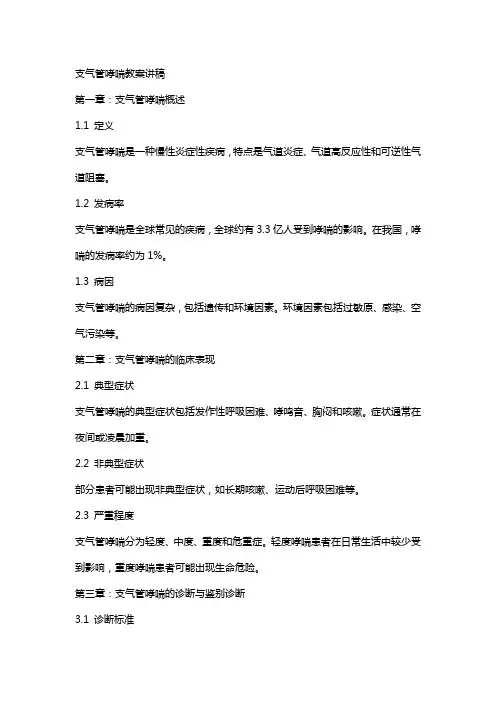 支气管哮喘教案讲稿

第一章：支气管哮喘概述

1.1 定义

支气管哮喘是一种慢性炎症性疾病，特点是气道炎症、气道高反应性和可逆性气道阻塞。

1.2 发病率

支气管哮喘是全球常见的疾病，全球约有 3.3 亿人受到哮喘的影响。在我国，哮喘的发病率约为 1%。

1.3 病因

支气管哮喘的病因复杂，包括遗传和环境因素。环境因素包括过敏原、感染、空气污染等。

第二章：支气管哮喘的临床表现

2.1 典型症状

支气管哮喘的典型症状包括发作性呼吸困难、哮鸣音、胸闷和咳嗽。症状通常在夜间或凌晨加重。

2.2 非典型症状

部分患者可能出现非典型症状，如长期咳嗽、运动后呼吸困难等。

2.3 严重程度

支气管哮喘分为轻度、中度、重度和危重症。轻度哮喘患者在日常生活中较少受到影响，重度哮喘患者可能出现生命危险。

第三章：支气管哮喘的诊断与鉴别诊断

3.1 诊断标准